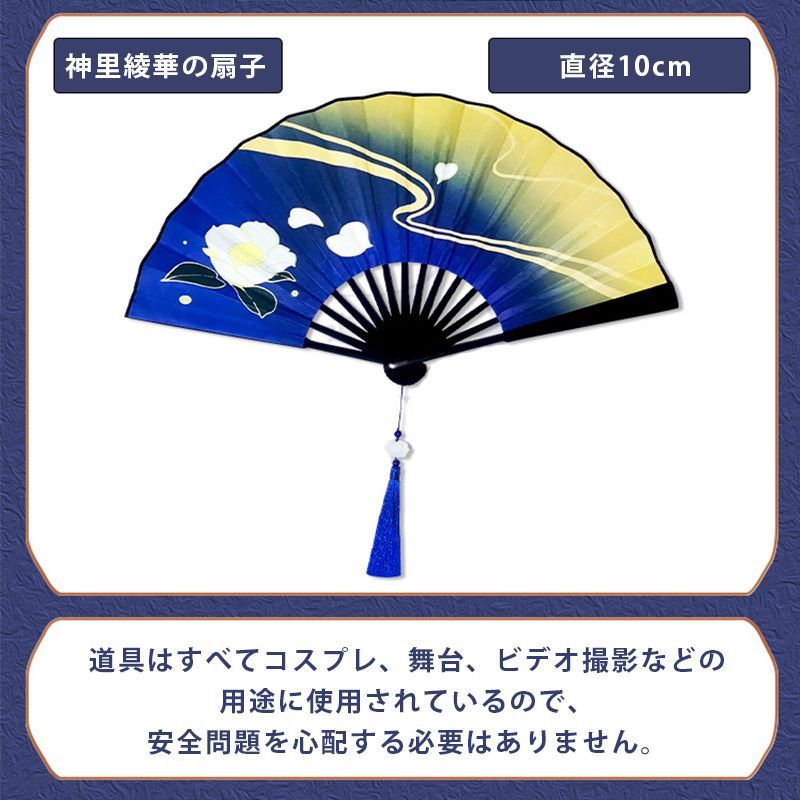 神里綾華の扇子

直径10cm

道具はすべてコスプレ、舞台、ビデオ撮影などの用途に使用されているので、安全問題を心配する必要はありません。